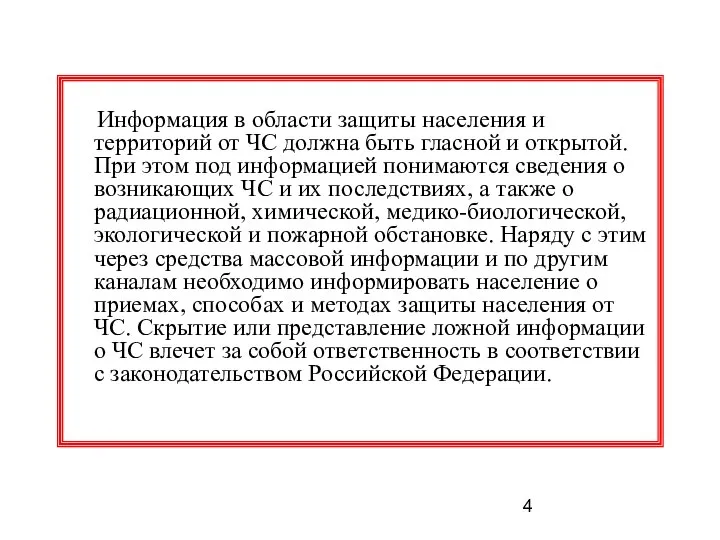 Информация в области защиты населения и территорий от ЧС должна быть гласной и открытой. При этом под информацией понимаются сведения о возникающих ЧС и их последствиях, а также о радиационной, химической, медико-биологической, экологической и пожарной обстановке. Наряду с этим через средства массовой информации и по другим каналам необходимо информировать население о приемах, способах и методах защиты населения от ЧС. Скрытие или представление ложной информации о ЧС влечет за собой ответственность в соответствии с законодательством Российской Федерации.

4